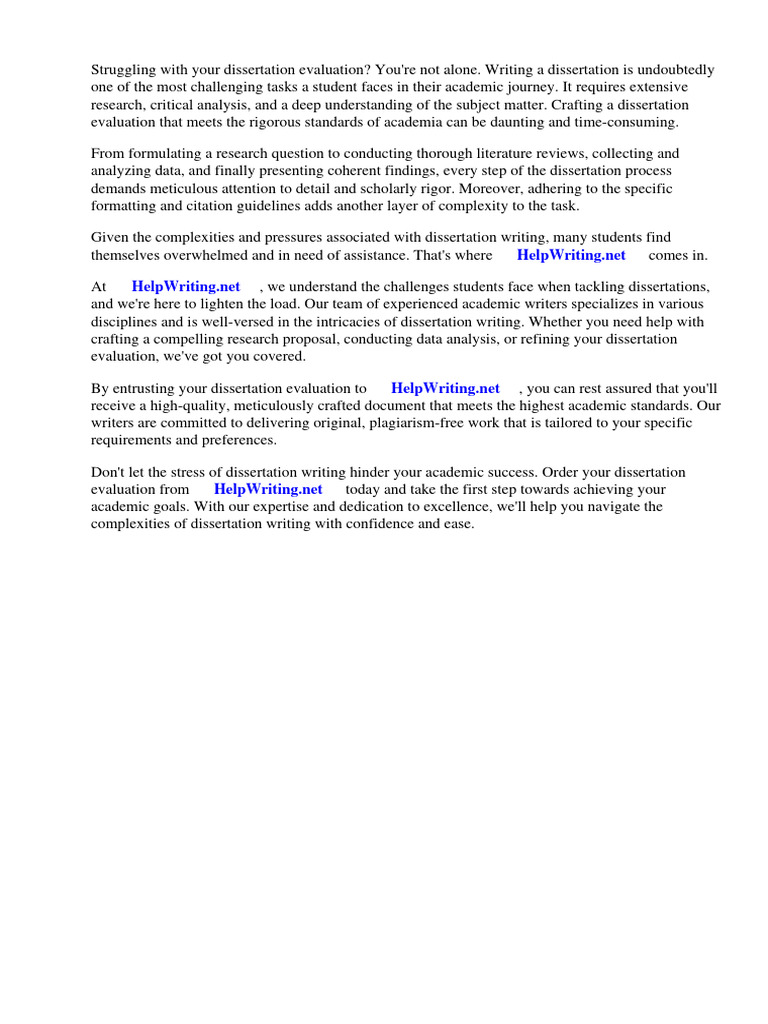 Struggling with your dissertation evaluation? You're not alone. Writing a dissertation is undoubtedly one of the most challenging tasks a student faces in their academic journey. It requires extensive research, critical analysis, and a deep understanding of the subject matter. Crafting a dissertation evaluation that meets the rigorous standards of academia can be daunting and time-consuming.

From formulating a research question to conducting thorough literature reviews, collecting and analyzing data, and finally presenting coherent findings, every step of the dissertation process demands meticulous attention to detail and scholarly rigor. Moreover, adhering to the specific formatting and citation guidelines adds another layer of complexity to the task.

Given the complexities and pressures associated with dissertation writing, many students find themselves overwhelmed and in need of assistance. That's where HelpWriting.net comes in.

At HelpWriting.net , we understand the challenges students face when tackling dissertations, and we're here to lighten the load. Our team of experienced academic writers specializes in various disciplines and is well-versed in the intricacies of dissertation writing. Whether you need help with crafting a compelling research proposal, conducting data analysis, or refining your dissertation evaluation, we've got you covered.

By entrusting your dissertation evaluation to HelpWriting.net , you can rest assured that you'll receive a high-quality, meticulously crafted document that meets the highest academic standards. Our writers are committed to delivering original, plagiarism-free work that is tailored to your specific requirements and preferences.

Don't let the stress of dissertation writing hinder your academic success. Order your dissertation evaluation from HelpWriting.net today and take the first step towards achieving your academic goals. With our expertise and dedication to excellence, we'll help you navigate the complexities of dissertation writing with confidence and ease.